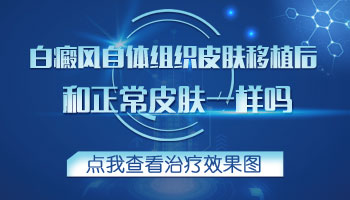 白癜风自体组织皮肤移植后
和正常皮肤一样吗

点我查看治疗效果图